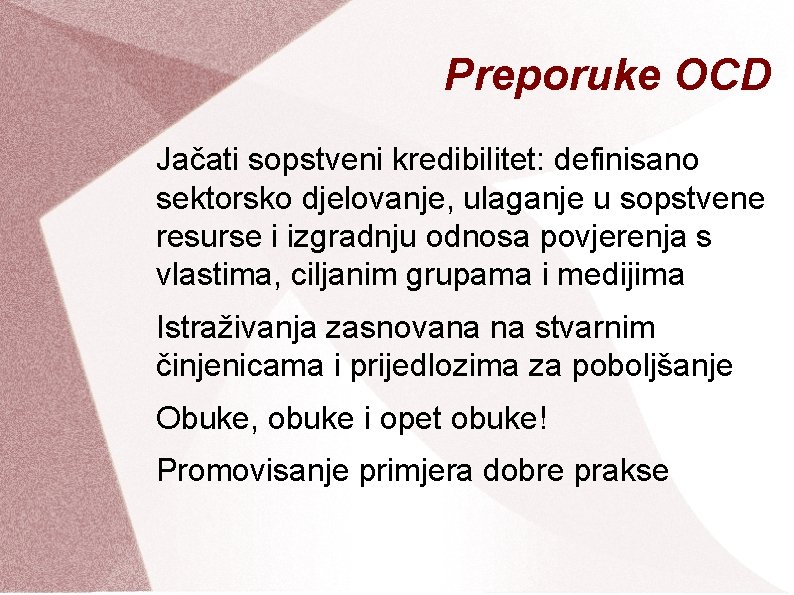 Preporuke OCD

Jačati sopstveni kredibilitet: definisano sektorsko djelovanje, ulaganje u sopstvene resurse i izgradnju odnosa povjerenja s vlastima, ciljanim grupama i medijima

Istraživanja zasnovana na stvarnim činjenicama i prijedlozima za poboljšanje

Obuke, obuke i opet obuke!

Promovisanje primjera dobre prakse